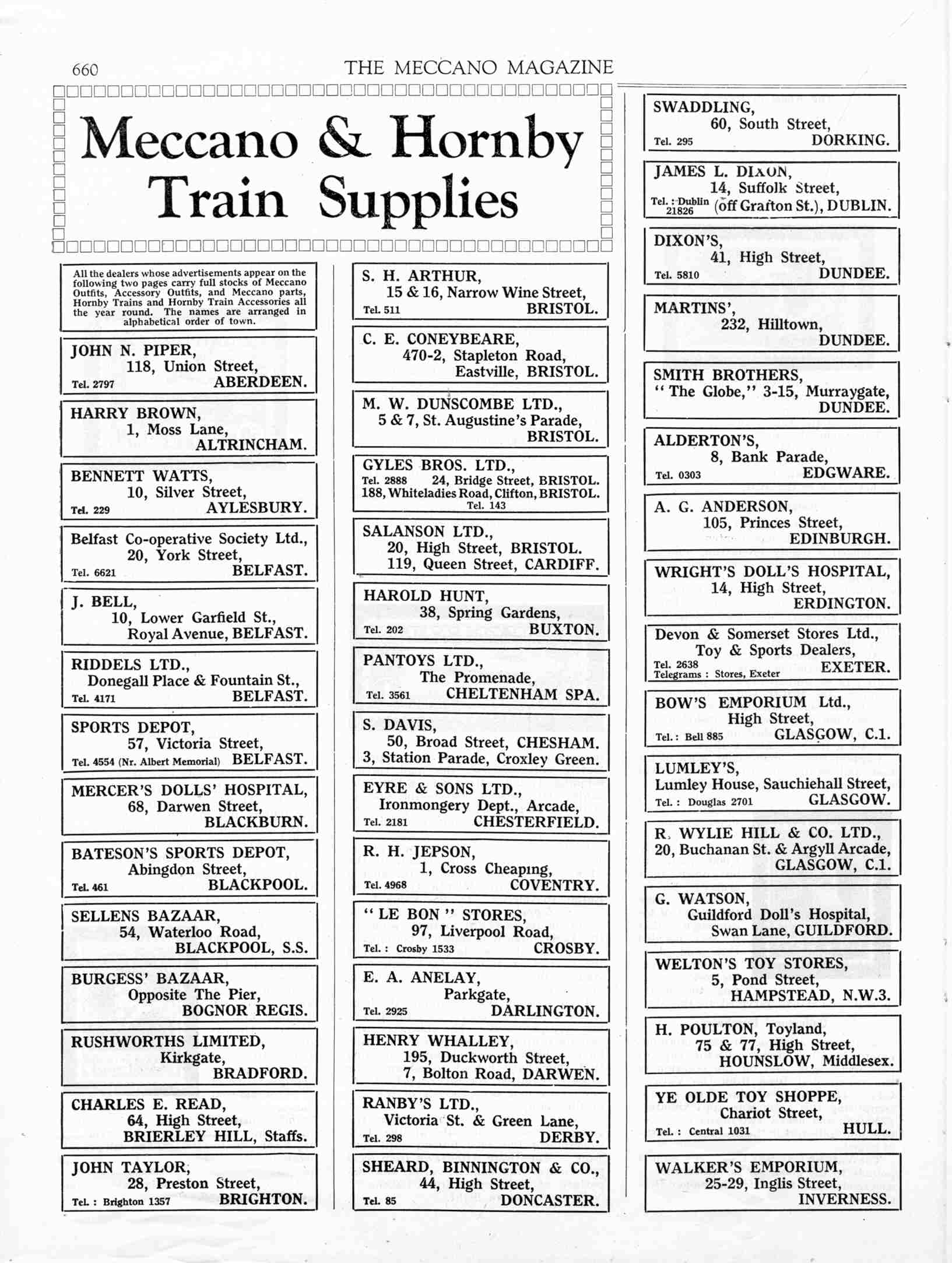 660 THE MECCANO MAGAZINE

Meccano & Hornby Train Supplies

All the dealers whose advertisements appear on the following two pages carry full stocks of Meccano Outfits, Accessory Outfits, and Meccano parts, Hornby Trains and Hornby Train Accessories all the year round. The names are arranged in alphabetical order of town.

JOHN N. PIPER, 118, Union Street, Tel. 2797 ABERDEEN.

HARRY BROWN, 1, Moss Lane, ALTRINCHAM.

BENNETT WATTS, 10, Silver Street, Tel. 229 AYLESBURY.

Belfast Co-operative Society Ltd., 20, York Street, Tel. 6621 BELFAST.

J. BELL, 10, Lower Garfield St., Royal Avenue, BELFAST.

RIDDELS LTD., Donegall Place & Fountain St., Tel. 4171 BELFAST.

SPORTS DEPOT, 57, Victoria Street, Tel. 4554 (Nr. Albert Memorial) BELFAST.

MERCER'S DOLLS' HOSPITAL, 68, Darwen Street, BLACKBURN.

BATESON'S SPORTS DEPOT, Abingdon Street, Tel. 461 BLACKPOOL.

SELLENS BAZAAR, 54, Waterloo Road, BLACKPOOL, S.S.

BURGESS' BAZAAR, Opposite The Pier, BOGNOR REGIS.

RUSHWORTHS LIMITED, Kirkgate, BRADFORD.

CHARLES E. READ, 64, High Street, BRIERLEY HILL, Staffs.

JOHN TAYLOR, 28, Preston Street, Tel. : Brighton 1357 BRIGHTON.

S. H. ARTHUR, 15 & 16, Narrow Wine Street, Tel. 511 BRISTOL.

C. E. CONEYBEARE, 470-2, Stapleton Road, Eastville, BRISTOL.

M. W. DUNSCOMBE LTD., 5 & 7, St. Augustine's Parade, BRISTOL.

GYLES BROS. LTD., Tel. 2888 24, Bridge Street, BRISTOL. 188, Whiteladies Road, Clifton, BRISTOL. Tel. 143

SALANSON LTD., 20, High Street, BRISTOL. 119, Queen Street, CARDIFF.

HAROLD HUNT, 38, Spring Gardens, Tel. 202 BUXTON.

PANTOYS LTD., The Promenade, Tel. 3561 CHELTENHAM SPA.

S. DAVIS, 50, Broad Street, CHESHAM. 3, Station Parade, Croxley Green.

EYRE & SONS LTD., Ironmongery Dept., Arcade, Tel. 2181 CHESTERFIELD.

R. H. JEPSON, 1, Cross Cheaping, Tel. 4968 COVENTRY.

" LE BON " STORES, 97, Liverpool Road, Tel. : Crosby 1533 CROSBY.

E. A. ANELAY, Parkgate, Tel. 2925 DARLINGTON.

HENRY WHALLEY, 195, Duckworth Street, 7, Bolton Road, DARWEN.

RANBY'S LTD., Victoria St. & Green Lane, Tel. 298 DERBY.

SHEARD, BINNINGTON & CO., 44, High Street, Tel. 85 DONCASTER.

SWADDLING, 60, South Street, Tel. 295 DORKING.

JAMES L. DIXON, 14, Suffolk Street, Tel. : Dublin 21826 (off Grafton St.), DUBLIN.

DIXON'S, 41, High Street, Tel. 5810 DUNDEE.

MARTINS', 232, Hilltown, DUNDEE.

SMITH BROTHERS, " The Globe," 3-15, Murraygate, DUNDEE.

ALDERTON'S, 8, Bank Parade, Tel. 0303 EDGWARE.

A. G. ANDERSON, 105, Princes Street, EDINBURGH.

WRIGHT'S DOLL'S HOSPITAL, 14, High Street, ERDINGTON.

Devon & Somerset Stores Ltd., Toy & Sports Dealers, Tel. 2638 Telegrams : Stores, Exeter EXETER.

BOW'S EMPORIUM Ltd., High Street, Tel. : Bell 885 GLASGOW, C.1.

LUMLEY'S, Lumley House, Sauchiehall Street, Tel. : Douglas 2701 GLASGOW.

R. WYLIE HILL & CO. LTD., 20, Buchanan St. & Argyll Arcade, GLASGOW, C.1.

G. WATSON, Guildford Doll's Hospital, Swan Lane, GUILDFORD.

WELTON'S TOY STORES, 5, Pond Street, HAMPSTEAD, N.W.3.

H. POULTON, Toyland, 75 & 77, High Street, HOUNSLOW, Middlesex.

YE OLDE TOY SHOPPE, Chariot Street, Tel. : Central 1031 HULL.

WALKER'S EMPORIUM, 25-29, Inglis Street, INVERNESS.